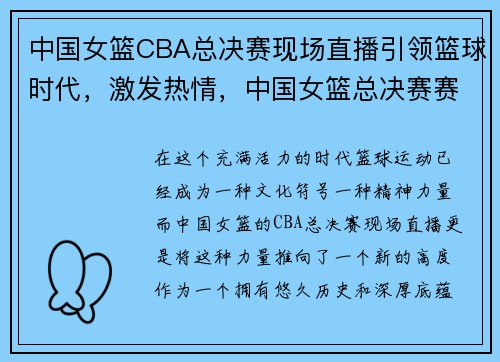 中国女篮CBA总决赛现场直播引领篮球时代，激发热情，中国女篮总决赛赛

在这个充满活力的时代篮球运动已经成为一种文化符号一种精神力量而中国女篮的CBA总决赛现场直播更是将这种力量推向了一个新的高度作为一个拥有悠久历史和深厚底蕴